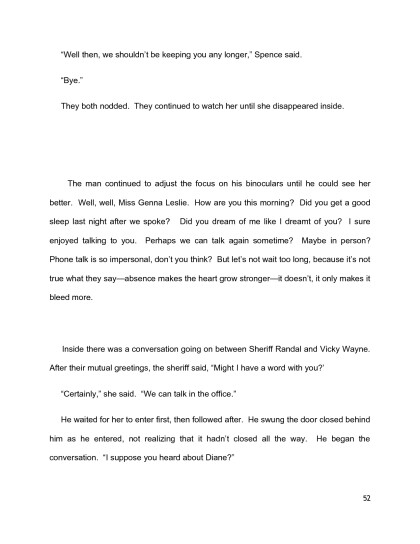 "Well then, we shouldn't be keeping you any longer," Spence said.

"Bye."

They both nodded. They continued to watch her until she disappeared inside.

The man continued to adjust the focus on his binoculars until he could see her better. Well, well, Miss Genna Leslie. How are you this morning? Did you get a good sleep last night after we spoke? Did you dream of me like I dreamt of you? I sure enjoyed talking to you. Perhaps we can talk again sometime? Maybe in person? Phone talk is so impersonal, don't you think? But let's not wait too long, because it's not true what they say—absence makes the heart grow stronger—it doesn't, it only makes it bleed more.

Inside there was a conversation going on between Sheriff Randal and Vicky Wayne. After their mutual greetings, the sheriff said, "Might I have a word with you?'

"Certainly," she said. "We can talk in the office."

He waited for her to enter first, then followed after. He swung the door closed behind him as he entered, not realizing that it hadn't closed all the way. He began the conversation. "I suppose you heard about Diane?"

52